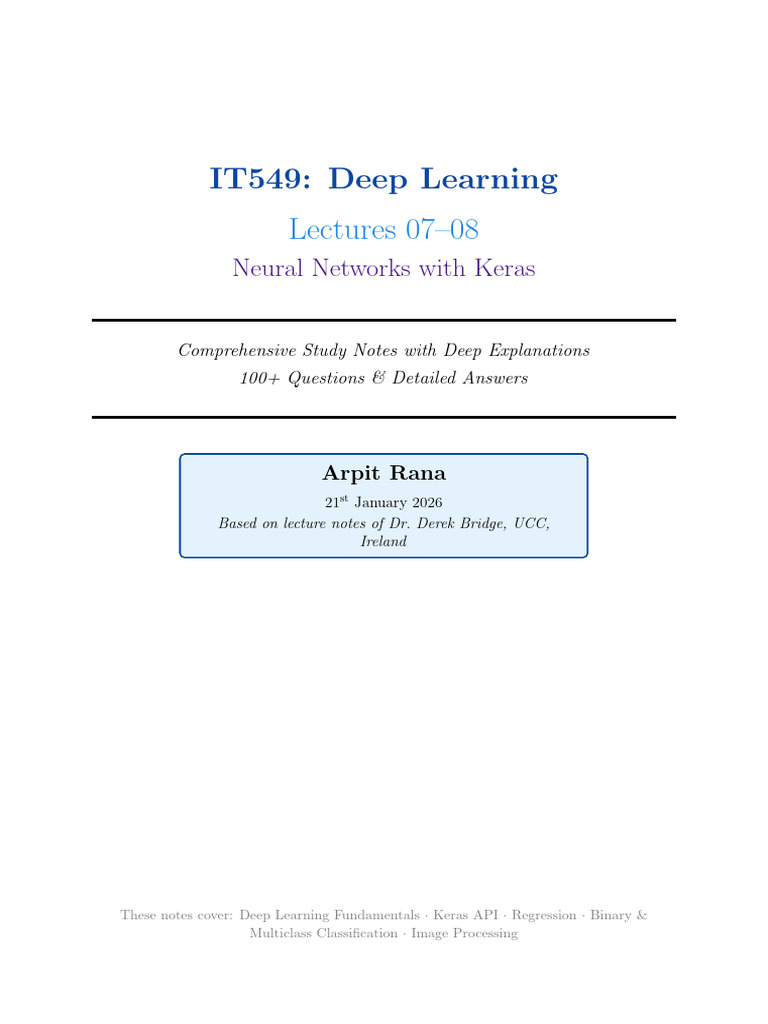 IT549: Deep Learning

Lectures 07–08

Neural Networks with Keras

Comprehensive Study Notes with Deep Explanations
100+ Questions & Detailed Answers

Arpit Rana

21st January 2026

Based on lecture notes of Dr. Derek Bridge, UCC, Ireland

These notes cover: Deep Learning Fundamentals · Keras API · Regression · Binary & Multiclass Classification · Image Processing